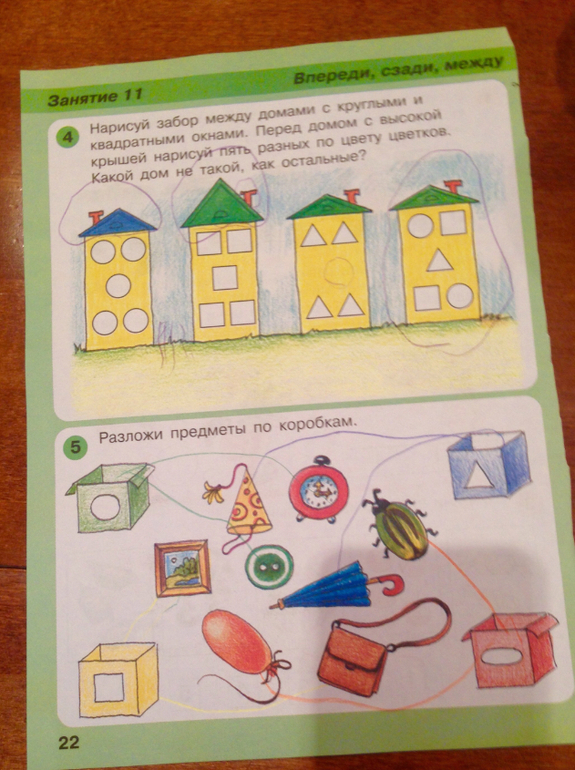 Занятие 11

Впереди, сзади, между

4 Нарисуй забор между домами с круглыми и квадратными окнами. Перед домом с высокой крышей нарисуй пять разных по цвету цветков. Какой дом не такой, как остальные?

5 Разложи предметы по коробкам.

22